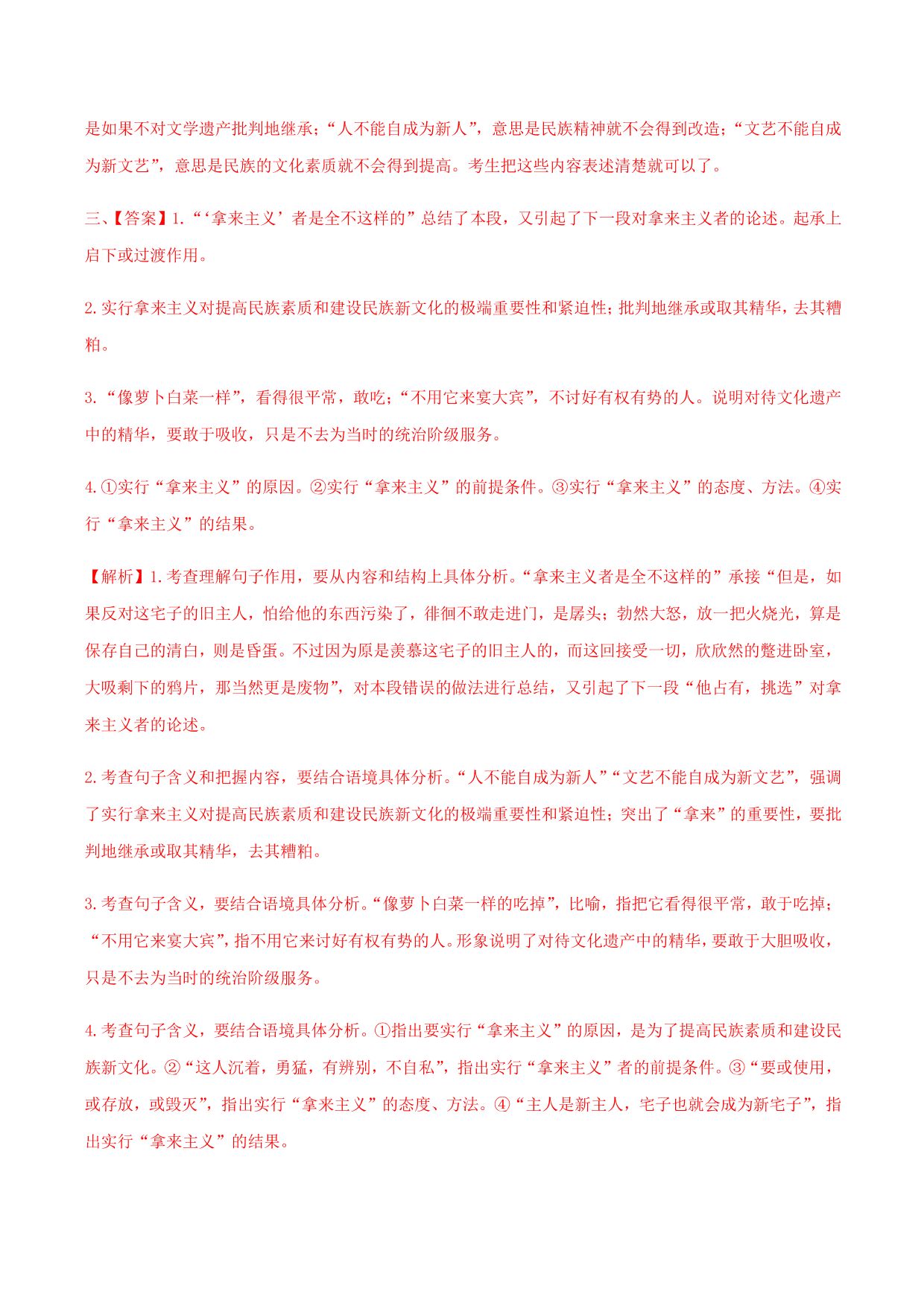 是如果不对文学遗产批判地继承；“人不能自成为新人”，意思是民族精神就不会得到改造；“文艺不能自成为新文艺”，意思是民族的文化素质就不会得到提高。考生把这些内容表述清楚就可以了。

三、【答案】1.“‘拿来主义’者是全不这样的”总结了本段，又引起了下一段对拿来主义者的论述。起承上启下或过渡作用。

2.实行拿来主义对提高民族素质和建设民族新文化的极端重要性和紧迫性；批判地继承或取其精华，去其糟粕。

3.“像萝卜白菜一样”，看得很平常，敢吃；“不用它来宴大宾”，不讨好有权有势的人。说明对待文化遗产中的精华，要敢于吸收，只是不去为当时的统治阶级服务。

4.①实行“拿来主义”的原因。②实行“拿来主义”的前提条件。③实行“拿来主义”的态度、方法。④实行“拿来主义”的结果。

【解析】1.考查理解句子作用，要从内容和结构上具体分析。“拿来主义者是全不这样的”承接“但是，如果反对这宅子的旧主人，怕给他的东西污染了，徘徊不敢走进门，是孱头；勃然大怒，放一把火烧光，算是保存自己的清白，则是昏蛋。不过因为原是羡慕这宅子的旧主人的，而这回接受一切，欣欣然的蹩进卧室，大吸剩下的鸦片，那当然更是废物”，对本段错误的做法进行总结，又引起了下一段“他占有，挑选”对拿来主义者的论述。

2.考查句子含义和把握内容，要结合语境具体分析。“人不能自成为新人”“文艺不能自成为新文艺”，强调了实行拿来主义对提高民族素质和建设民族新文化的极端重要性和紧迫性；突出了“拿来”的重要性，要批判地继承或取其精华，去其糟粕。

3.考查句子含义，要结合语境具体分析。“像萝卜白菜一样的吃掉”，比喻，指把它看得很平常，敢于吃掉；“不用它来宴大宾”，指不用它来讨好有权有势的人。形象说明了对待文化遗产中的精华，要敢于大胆吸收，只是不去为当时的统治阶级服务。

4.考查句子含义，要结合语境具体分析。①指出要实行“拿来主义”的原因，是为了提高民族素质和建设民族新文化。②“这人沉着，勇猛，有辨别，不自私”，指出实行“拿来主义”者的前提条件。③“要或使用，或存放，或毁灭”，指出实行“拿来主义”的态度、方法。④“主人是新主人，宅子也就会成为新宅子”，指出实行“拿来主义”的结果。